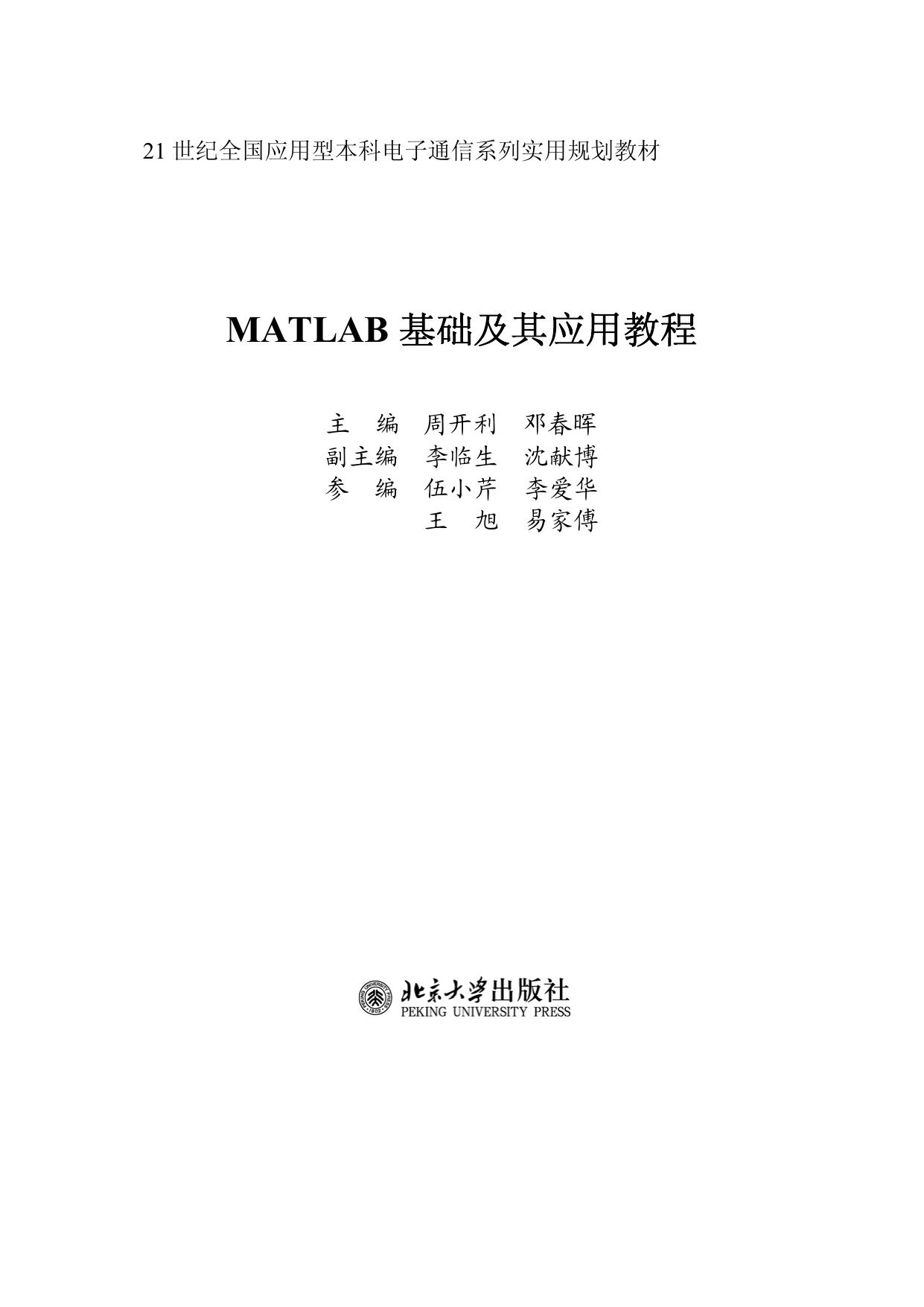 21世纪全国应用型本科电子通信系列实用规划教材

MATLAB基础及其应用教程

主 编 周开利 邓春晖
副主编 李临生 沈献博
参 编 伍小芹 李爱华
王 旭 易家傅

北京大学出版社
PEKING UNIVERSITY PRESS